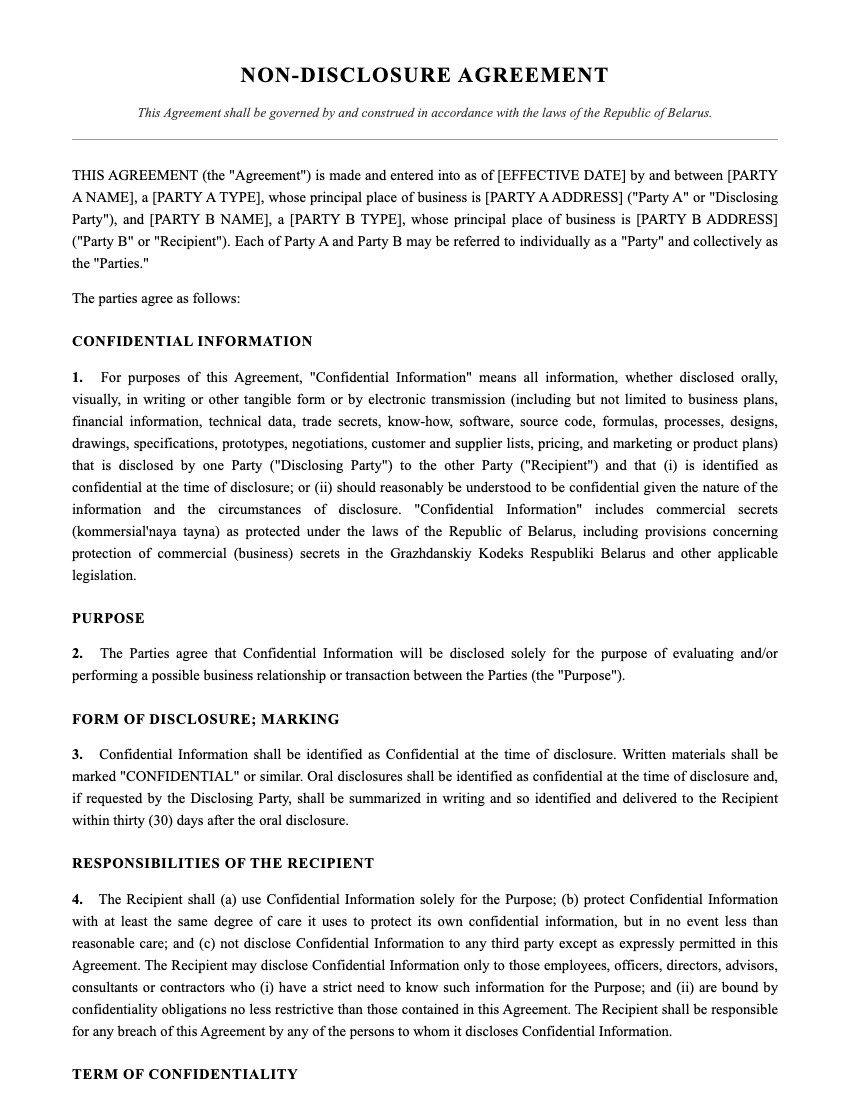 NON-DISCLOSURE AGREEMENT

This Agreement shall be governed by and construed in accordance with the laws of the Republic of Belarus.

THIS AGREEMENT (the "Agreement") is made and entered into as of [EFFECTIVE DATE] by and between [PARTY A NAME], a [PARTY A TYPE], whose principal place of business is [PARTY A ADDRESS] ("Party A" or "Disclosing Party"), and [PARTY B NAME], a [PARTY B TYPE], whose principal place of business is [PARTY B ADDRESS] ("Party B" or "Recipient"). Each of Party A and Party B may be referred to individually as a "Party" and collectively as the "Parties."

The parties agree as follows:

CONFIDENTIAL INFORMATION

1. For purposes of this Agreement, "Confidential Information" means all information, whether disclosed orally, visually, in writing or other tangible form or by electronic transmission (including but not limited to business plans, financial information, technical data, trade secrets, know-how, software, source code, formulas, processes, designs, drawings, specifications, prototypes, negotiations, customer and supplier lists, pricing, and marketing or product plans) that is disclosed by one Party ("Disclosing Party") to the other Party ("Recipient") and that (i) is identified as confidential at the time of disclosure; or (ii) should reasonably be understood to be confidential given the nature of the information and the circumstances of disclosure. "Confidential Information" includes commercial secrets (kommersial'naya tayna) as protected under the laws of the Republic of Belarus, including provisions concerning protection of commercial (business) secrets in the Grazhdanskiy Kodeks Respubliki Belarus and other applicable legislation.

PURPOSE

2. The Parties agree that Confidential Information will be disclosed solely for the purpose of evaluating and/or performing a possible business relationship or transaction between the Parties (the "Purpose").

FORM OF DISCLOSURE; MARKING

3. Confidential Information shall be identified as Confidential at the time of disclosure. Written materials shall be marked "CONFIDENTIAL" or similar. Oral disclosures shall be identified as confidential at the time of disclosure and, if requested by the Disclosing Party, shall be summarized in writing and so identified and delivered to the Recipient within thirty (30) days after the oral disclosure.

RESPONSIBILITIES OF THE RECIPIENT

4. The Recipient shall (a) use Confidential Information solely for the Purpose; (b) protect Confidential Information with at least the same degree of care it uses to protect its own confidential information, but in no event less than reasonable care; and (c) not disclose Confidential Information to any third party except as expressly permitted in this Agreement. The Recipient may disclose Confidential Information only to those employees, officers, directors, advisors, consultants or contractors who (i) have a strict need to know such information for the Purpose; and (ii) are bound by confidentiality obligations no less restrictive than those contained in this Agreement. The Recipient shall be responsible for any breach of this Agreement by any of the persons to whom it discloses Confidential Information.

TERM OF CONFIDENTIALITY